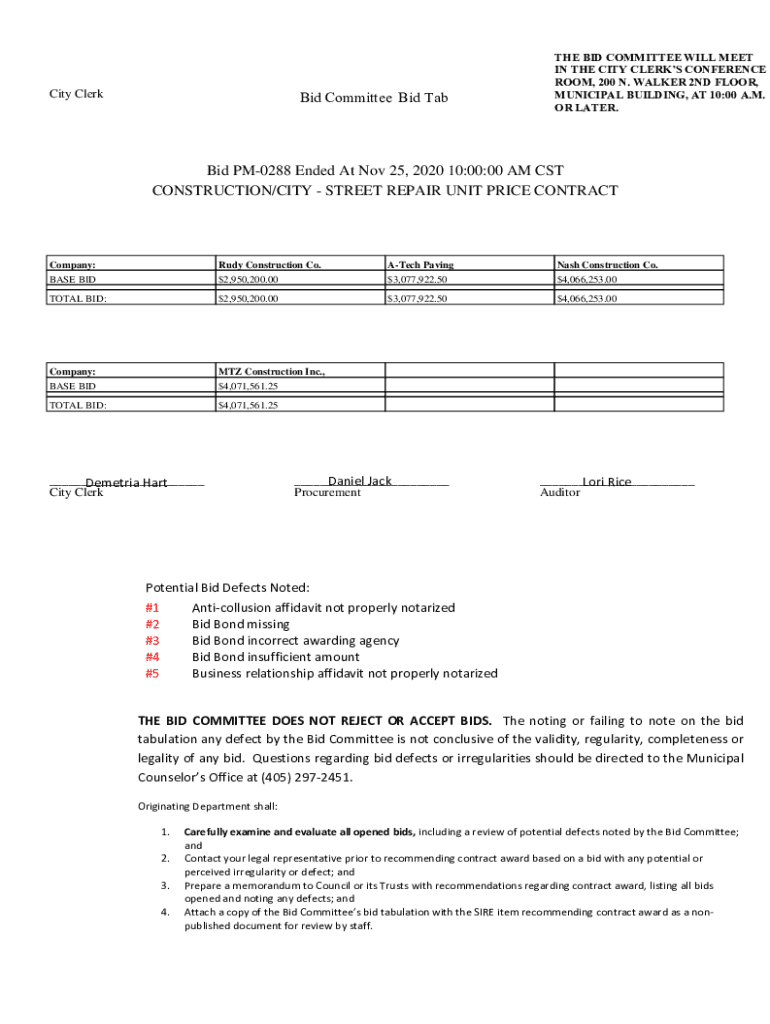 City Clerk

Bid Committee Bid Tab

THE BID COMMITTEE WILL MEET IN THE CITY CLERK'S CONFERENCE ROOM, 200 N. WALKER 2ND FLOOR, MUNICIPAL BUILDING, AT 10:00 A.M. OR LATER.

Bid PM-0288 Ended At Nov 25, 2020 10:00:00 AM CST
CONSTRUCTION/CITY - STREET REPAIR UNIT PRICE CONTRACT

| Company: | Rudy Construction Co. | A-Tech Paving | Nash Construction Co. |
|---|---|---|---|
| BASE BID | $2,950,200.00 | $3,077,922.50 | $4,066,253.00 |
| TOTAL BID: | $2,950,200.00 | $3,077,922.50 | $4,066,253.00 |

| Company: | MTZ Construction Inc., | | |
|---|---|---|---|
| BASE BID | $4,071,561.25 | | |
| TOTAL BID: | $4,071,561.25 | | |

Demetria Hart
City Clerk

Daniel Jack
Procurement

Lori Rice
Auditor

Potential Bid Defects Noted:
#1 Anti-collusion affidavit not properly notarized
#2 Bid Bond missing
#3 Bid Bond incorrect awarding agency
#4 Bid Bond insufficient amount
#5 Business relationship affidavit not properly notarized

THE BID COMMITTEE DOES NOT REJECT OR ACCEPT BIDS. The noting or failing to note on the bid tabulation any defect by the Bid Committee is not conclusive of the validity, regularity, completeness or legality of any bid. Questions regarding bid defects or irregularities should be directed to the Municipal Counselor's Office at (405) 297-2451.

Originating Department shall:

1. Carefully examine and evaluate all opened bids, including a review of potential defects noted by the Bid Committee; and
2. Contact your legal representative prior to recommending contract award based on a bid with any potential or perceived irregularity or defect; and
3. Prepare a memorandum to Council or its Trusts with recommendations regarding contract award, listing all bids opened and noting any defects; and
4. Attach a copy of the Bid Committee's bid tabulation with the SIRE item recommending contract award as a non-published document for review by staff.